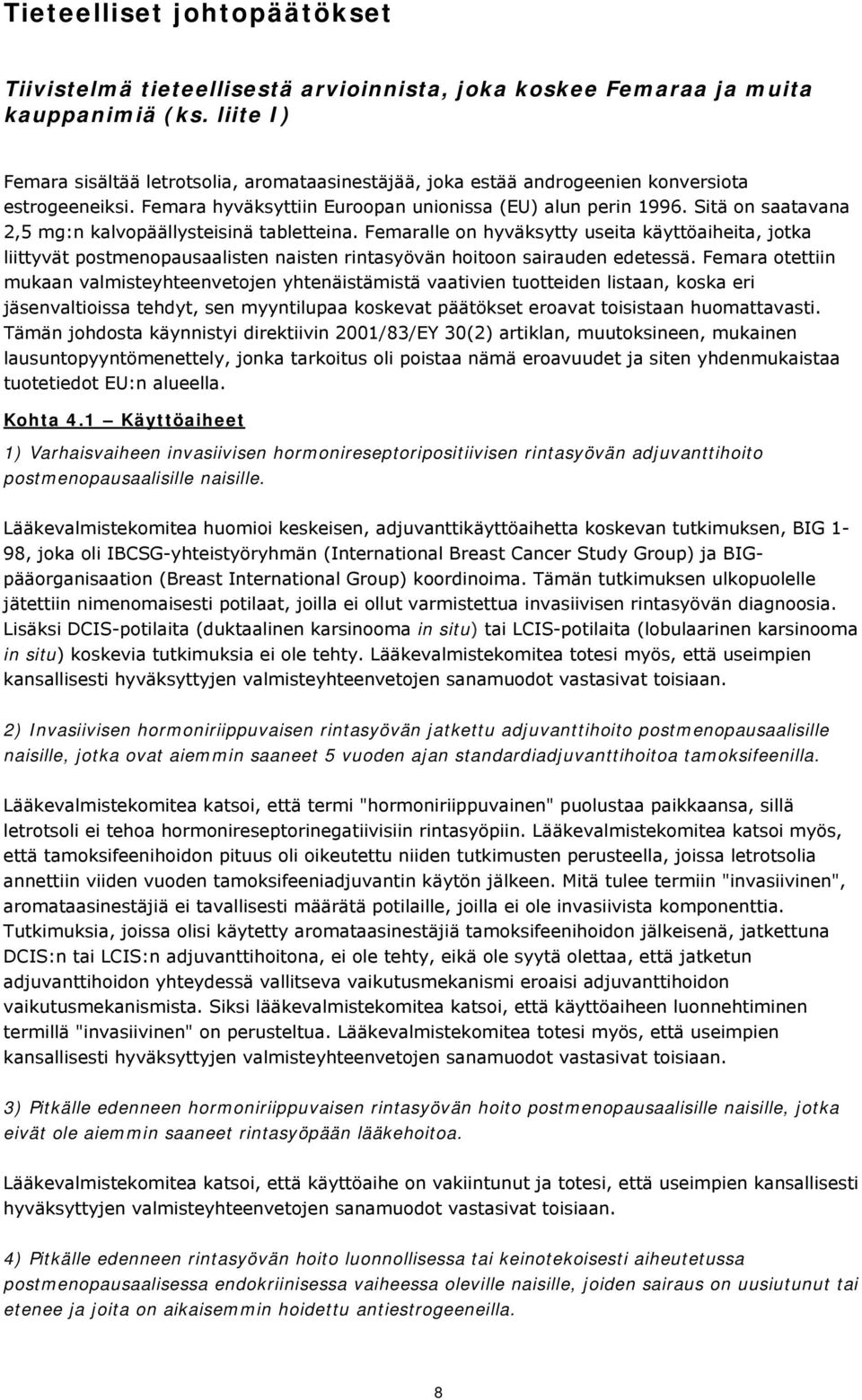 Tieteelliset johtopäätökset

Tiivistelmä tieteellisestä arvioinnista, joka koskee Femaraa ja muita kauppanimiä (ks. liite I)

Femara sisältää letrotsolia, aromataasinestäjää, joka estää androgeenien konversiota estrogeeneiksi. Femara hyväksyttiin Euroopan unionissa (EU) alun perin 1996. Sitä on saatavana 2,5 mg:n kalvopäällysteisinä tabletteina. Femaralle on hyväksytty useita käyttöaiheita, jotka liittyvät postmenopausaalisten naisten rintasyövän hoitoon sairauden edetessä. Femara otettiin mukaan valmisteyhteenvetojen yhtenäistämistä vaativien tuotteiden listaan, koska eri jäsenvaltioissa tehdyt, sen myyntilupaa koskevat päätökset eroavat toisistaan huomattavasti. Tämän johdosta käynnistyi direktiivin 2001/83/EY 30(2) artiklan, muutoksineen, mukainen lausuntopyyntömenettely, jonka tarkoitus oli poistaa nämä eroavuudet ja siten yhdenmukaistaa tuotetiedot EU:n alueella.

Kohta 4.1 – Käyttöaiheet

1) Varhaisvaiheen invasiivisen hormonireseptoripositiivisen rintasyövän adjuvanttihoito postmenopausaalisille naisille.

Lääkevalmistekomitea huomioi keskeisen, adjuvanttikäyttöaihetta koskevan tutkimuksen, BIG 1-98, joka oli IBCSG-yhteistyöryhmän (International Breast Cancer Study Group) ja BIG-pääorganisaation (Breast International Group) koordinoima. Tämän tutkimuksen ulkopuolelle jätettiin nimenomaisesti potilaat, joilla ei ollut varmistettua invasiivisen rintasyövän diagnoosia. Lisäksi DCIS-potilaita (duktaalinen karsinooma in situ) tai LCIS-potilaita (lobulaarinen karsinooma in situ) koskevia tutkimuksia ei ole tehty. Lääkevalmistekomitea totesi myös, että useimpien kansallisesti hyväksyttyjen valmisteyhteenvetojen sanamuodot vastasivat toisiaan.

2) Invasiivisen hormoniriippuvaisen rintasyövän jatkettu adjuvanttihoito postmenopausaalisille naisille, jotka ovat aiemmin saaneet 5 vuoden ajan standardiadjuvanttihoitoa tamoksifeenilla.

Lääkevalmistekomitea katsoi, että termi "hormoniriippuvainen" puolustaa paikkaansa, sillä letrotsoli ei tehoa hormonireseptorinegatiivisiin rintasyöpiin. Lääkevalmistekomitea katsoi myös, että tamoksifeenihoidon pituus oli oikeutettu niiden tutkimusten perusteella, joissa letrotsolia annettiin viiden vuoden tamoksifeeniadjuvantin käytön jälkeen. Mitä tulee termiin "invasiivinen", aromataasinestäjiä ei tavallisesti määrätä potilaille, joilla ei ole invasiivista komponenttia. Tutkimuksia, joissa olisi käytetty aromataasinestäjiä tamoksifeenihoidon jälkeisenä, jatkettuna DCIS:n tai LCIS:n adjuvanttihoitona, ei ole tehty, eikä ole syytä olettaa, että jatketun adjuvanttihoidon yhteydessä vallitseva vaikutusmekanismi eroaisi adjuvanttihoidon vaikutusmekanismista. Siksi lääkevalmistekomitea katsoi, että käyttöaiheen luonnehtiminen termillä "invasiivinen" on perusteltua. Lääkevalmistekomitea totesi myös, että useimpien kansallisesti hyväksyttyjen valmisteyhteenvetojen sanamuodot vastasivat toisiaan.

3) Pitkälle edenneen hormoniriippuvaisen rintasyövän hoito postmenopausaalisille naisille, jotka eivät ole aiemmin saaneet rintasyöpään lääkehoitoa.

Lääkevalmistekomitea katsoi, että käyttöaihe on vakiintunut ja totesi, että useimpien kansallisesti hyväksyttyjen valmisteyhteenvetojen sanamuodot vastasivat toisiaan.

4) Pitkälle edenneen rintasyövän hoito luonnollisessa tai keinotekoisesti aiheutetussa postmenopausaalisessa endokriinisessa vaiheessa oleville naisille, joiden sairaus on uusiutunut tai etenee ja joita on aikaisemmin hoidettu antiestrogeeneilla.

8